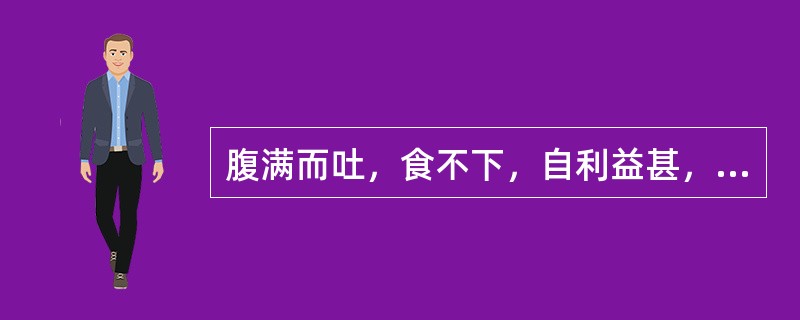 腹满而吐，食不下，自利益甚，...